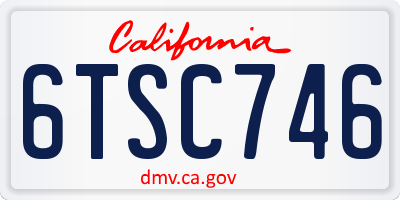 California

6TSC746

dmv.ca.gov